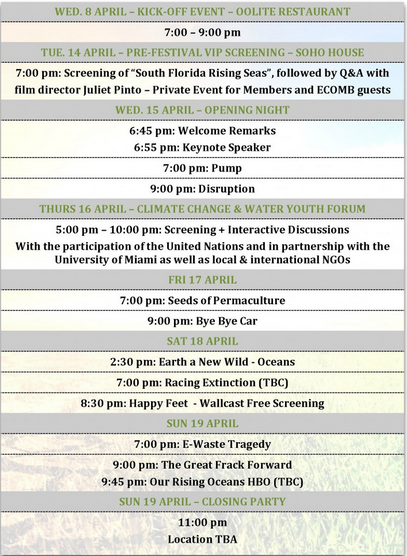 WED. 8 APRIL – KICK-OFF EVENT – OOLITE RESTAURANT

7:00 – 9:00 pm

TUE. 14 APRIL – PRE-FESTIVAL VIP SCREENING – SOHO HOUSE

7:00 pm: Screening of "South Florida Rising Seas", followed by Q&A with film director Juliet Pinto – Private Event for Members and ECOMB guests

WED. 15 APRIL – OPENING NIGHT

6:45 pm: Welcome Remarks
6:55 pm: Keynote Speaker

7:00 pm: Pump

9:00 pm: Disruption

THURS 16 APRIL – CLIMATE CHANGE & WATER YOUTH FORUM

5:00 pm – 10:00 pm: Screening + Interactive Discussions
With the participation of the United Nations and in partnership with the University of Miami as well as local & international NGOs

FRI 17 APRIL

7:00 pm: Seeds of Permaculture

9:00 pm: Bye Bye Car

SAT 18 APRIL

2:30 pm: Earth a New Wild - Oceans

7:00 pm: Racing Extinction (TBC)

8:30 pm: Happy Feet - Wallcast Free Screening

SUN 19 APRIL

7:00 pm: E-Waste Tragedy

9:00 pm: The Great Frack Forward
9:45 pm: Our Rising Oceans HBO (TBC)

SUN 19 APRIL – CLOSING PARTY

11:00 pm
Location TBA